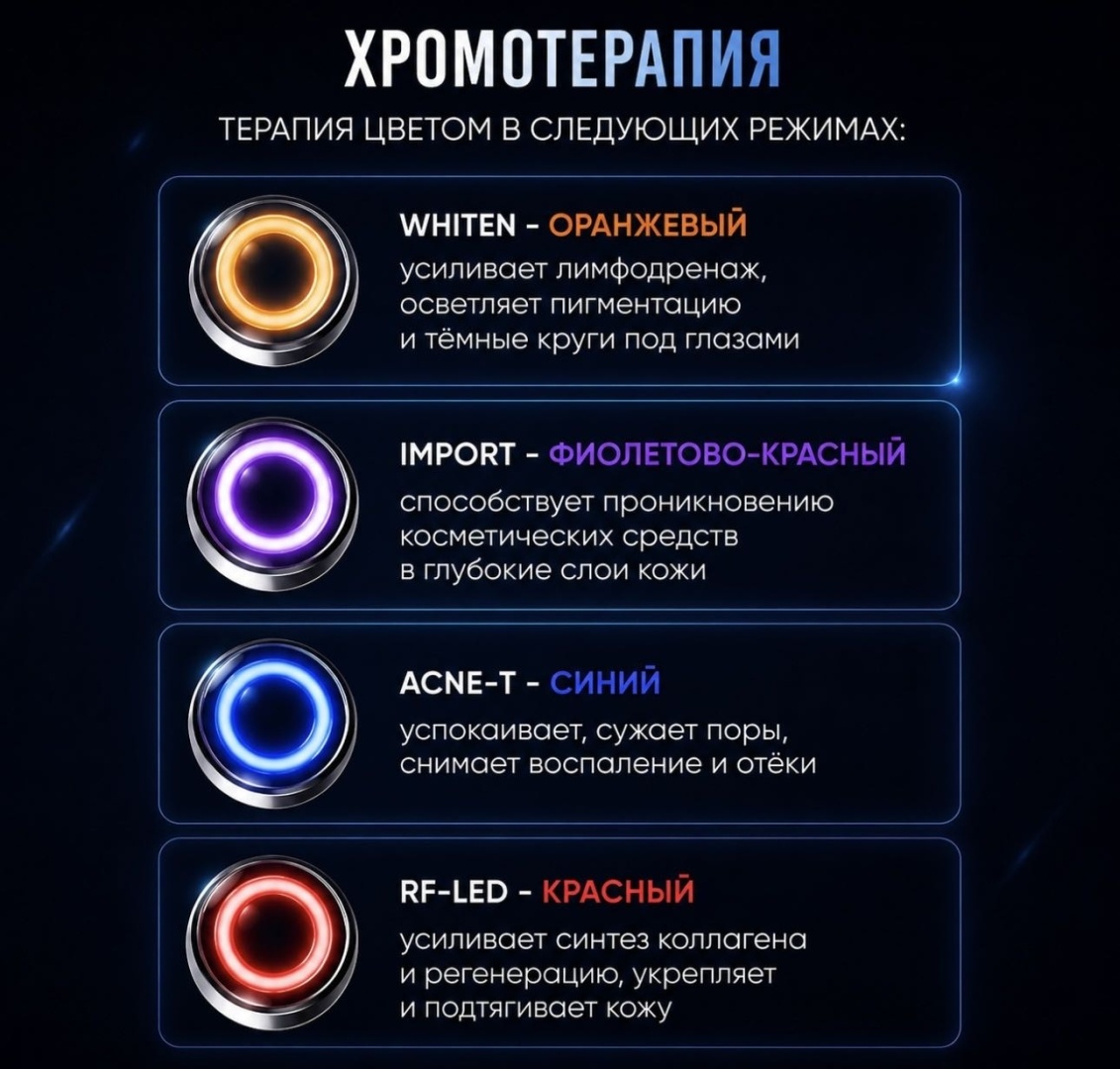 ХРОМОТЕРАПИЯ

ТЕРАПИЯ ЦВЕТОМ В СЛЕДУЮЩИХ РЕЖИМАХ:

WHITEN - ОРАНЖЕВЫЙ
усиливает лимфодренаж, осветляет пигментацию и тёмные круги под глазами

IMPORT - ФИОЛЕТОВО-КРАСНЫЙ
способствует проникновению косметических средств в глубокие слои кожи

ACNE-T - СИНИЙ
успокаивает, сужает поры, снимает воспаление и отёки

RF-LED - КРАСНЫЙ
усиливает синтез коллагена и регенерацию, укрепляет и подтягивает кожу